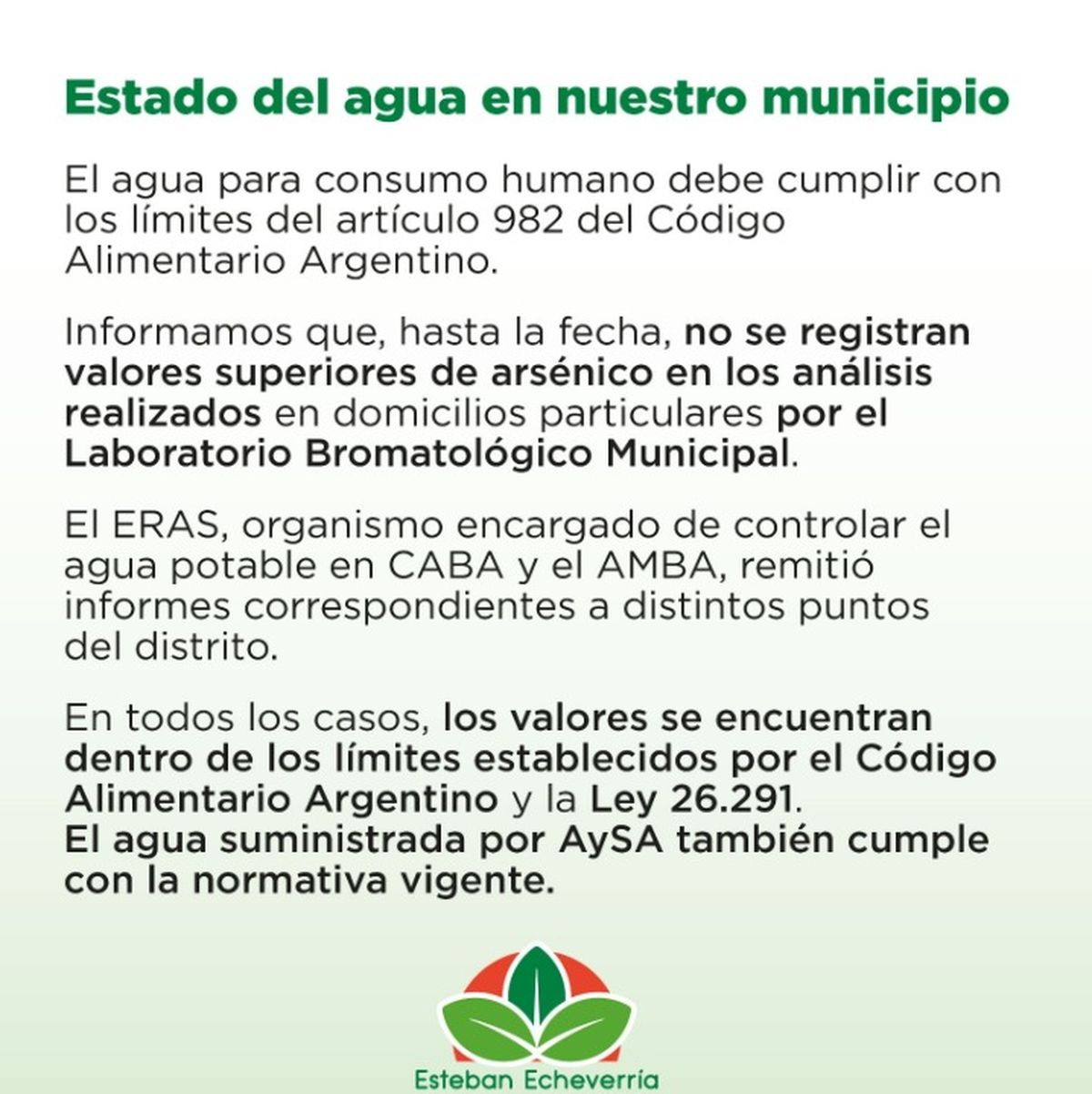 Estado del agua en nuestro municipio

El agua para consumo humano debe cumplir con los límites del artículo 982 del Código Alimentario Argentino.

Informamos que, hasta la fecha, no se registran valores superiores de arsénico en los análisis realizados en domicilios particulares por el Laboratorio Bromatológico Municipal.

El ERAS, organismo encargado de controlar el agua potable en CABA y el AMBA, remitió informes correspondientes a distintos puntos del distrito.

En todos los casos, los valores se encuentran dentro de los límites establecidos por el Código Alimentario Argentino y la Ley 26.291.
El agua suministrada por AySA también cumple con la normativa vigente.

Esteban Echeverría